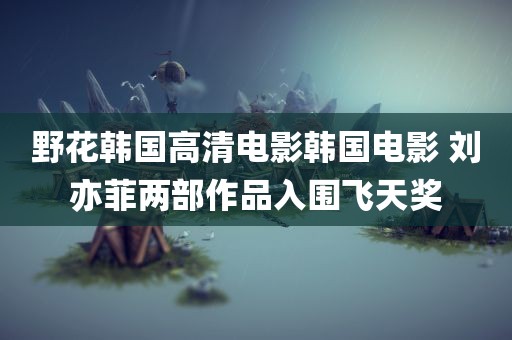 野花韩国高清电影韩国电影 刘亦菲两部作品入围飞天奖